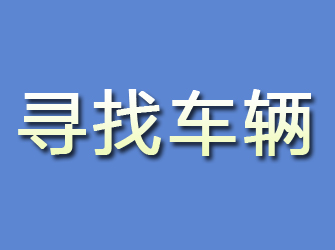 寻找车辆